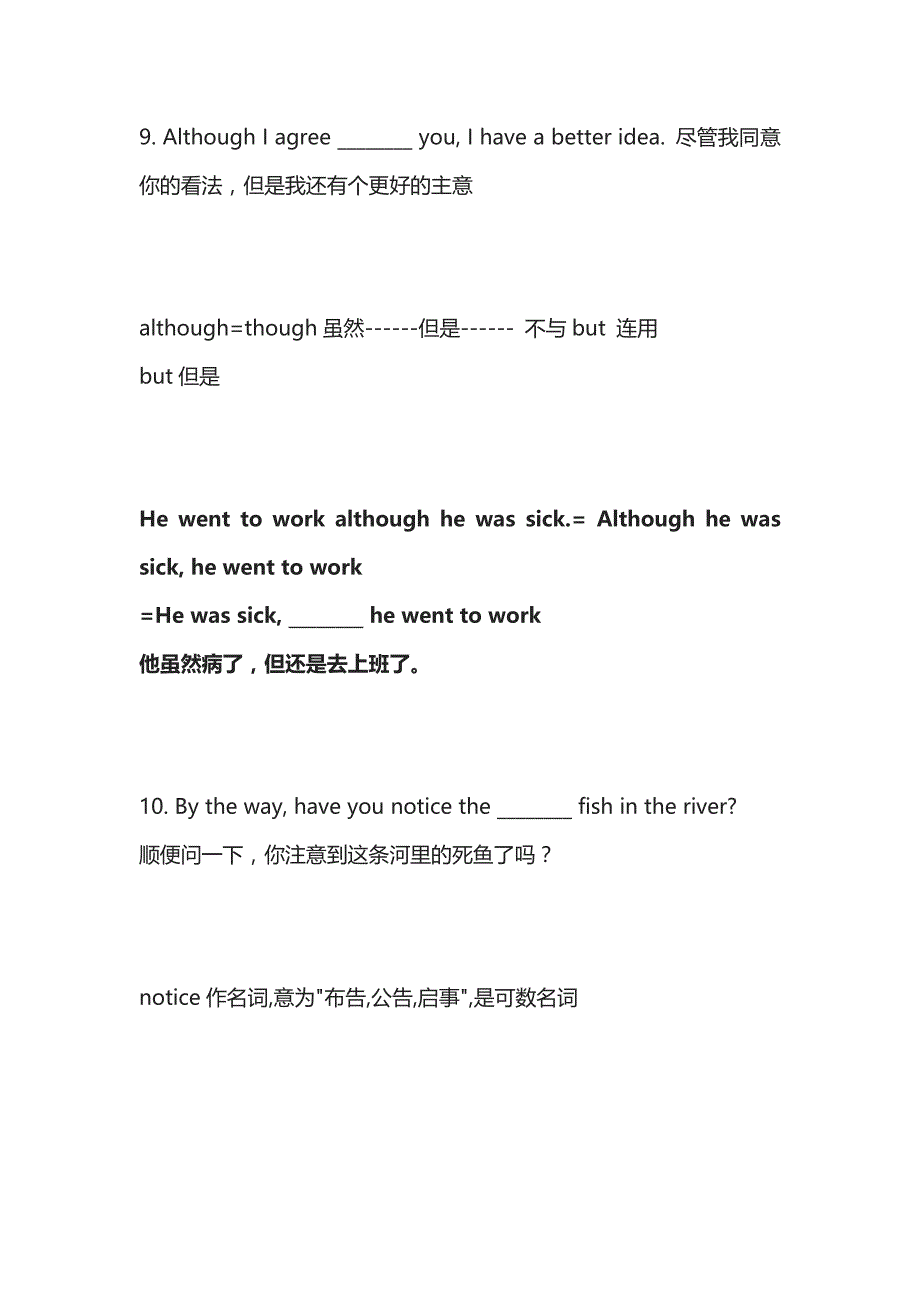 9. Although I agree ________ you, I have a better idea. 尽管我同意你的看法，但是我还有个更好的主意

although=though 虽然------但是------ 不与 but 连用
but 但是

He went to work although he was sick.= Although he was sick, he went to work
=He was sick, ________ he went to work
他虽然病了，但还是去上班了。

10. By the way, have you notice the ________ fish in the river?
顺便问一下，你注意到这条河里的死鱼了吗？

notice 作名词,意为"布告,公告,启事",是可数名词